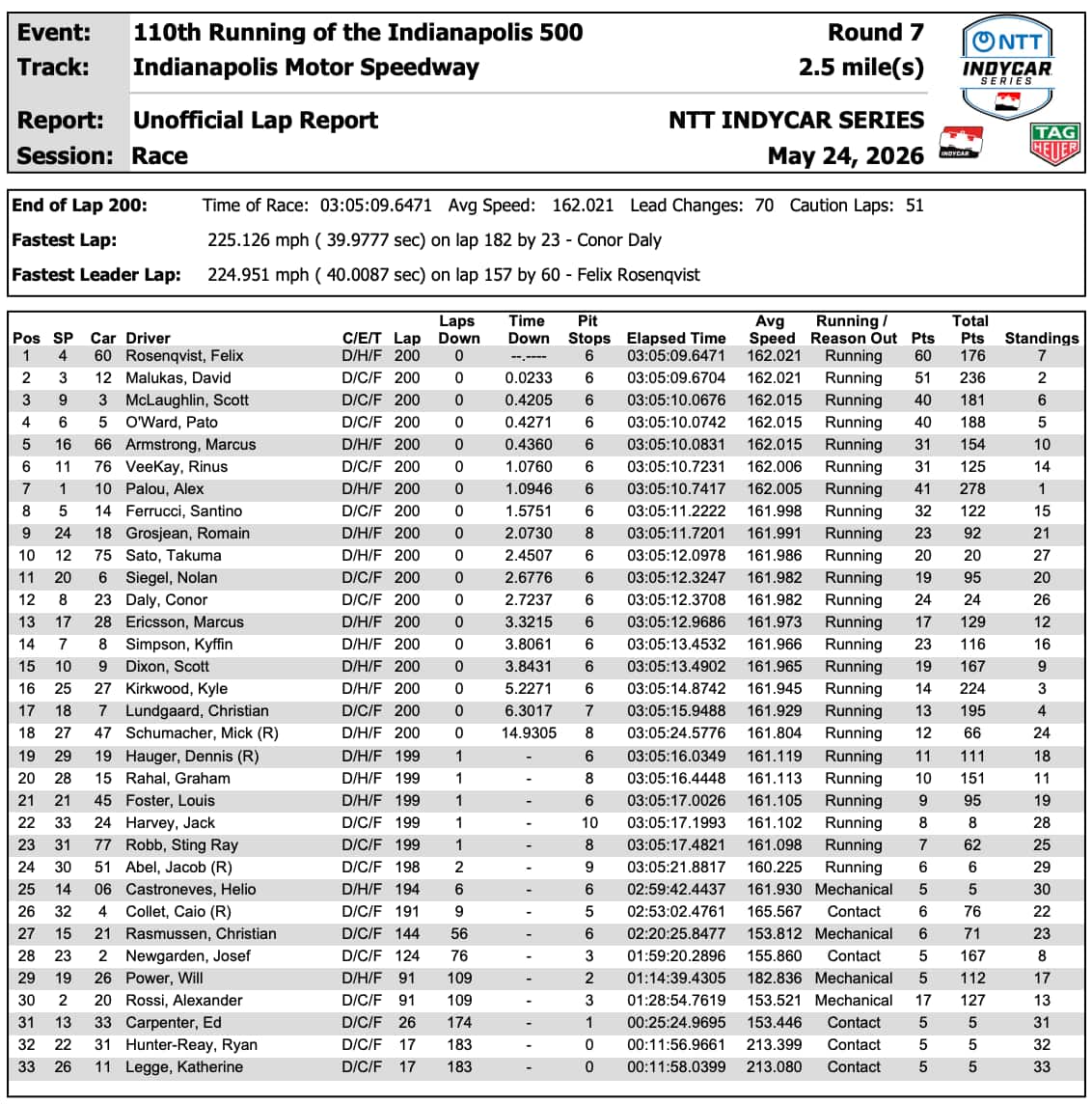 Event: 110th Running of the Indianapolis 500 Round 7
Track: Indianapolis Motor Speedway 2.5 mile(s)

Report: Unofficial Lap Report NTT INDYCAR SERIES
Session: Race May 24, 2026

NTT INDYCAR SERIES

INDYCAR

TAG HEUER

End of Lap 200: Time of Race: 03:05:09.6471 Avg Speed: 162.021 Lead Changes: 70 Caution Laps: 51
Fastest Lap: 225.126 mph ( 39.9777 sec) on lap 182 by 23 - Conor Daly
Fastest Leader Lap: 224.951 mph ( 40.0087 sec) on lap 157 by 60 - Felix Rosenqvist

| Pos | SP | Car | Driver | C/E/T | Lap | Laps Down | Time Down | Pit Stops | Elapsed Time | Avg Speed | Running / Reason Out | Pts | Total Pts | Standings |
|---|---|---|---|---|---|---|---|---|---|---|---|---|---|---|
| 1 | 4 | 60 | Rosenqvist, Felix | D/H/F | 200 | 0 | --.---- | 6 | 03:05:09.6471 | 162.021 | Running | 60 | 176 | 7 |
| 2 | 3 | 12 | Malukas, David | D/C/F | 200 | 0 | 0.0233 | 6 | 03:05:09.6704 | 162.021 | Running | 51 | 236 | 2 |
| 3 | 9 | 3 | McLaughlin, Scott | D/C/F | 200 | 0 | 0.4205 | 6 | 03:05:10.0676 | 162.015 | Running | 40 | 181 | 6 |
| 4 | 6 | 5 | O'Ward, Pato | D/C/F | 200 | 0 | 0.4271 | 6 | 03:05:10.0742 | 162.015 | Running | 40 | 188 | 5 |
| 5 | 16 | 66 | Armstrong, Marcus | D/H/F | 200 | 0 | 0.4360 | 6 | 03:05:10.0831 | 162.015 | Running | 31 | 154 | 10 |
| 6 | 11 | 76 | VeeKay, Rinus | D/C/F | 200 | 0 | 1.0760 | 6 | 03:05:10.7231 | 162.006 | Running | 31 | 125 | 14 |
| 7 | 1 | 10 | Palou, Alex | D/H/F | 200 | 0 | 1.0946 | 6 | 03:05:10.7417 | 162.005 | Running | 41 | 278 | 1 |
| 8 | 5 | 14 | Ferrucci, Santino | D/C/F | 200 | 0 | 1.5751 | 6 | 03:05:11.2222 | 161.998 | Running | 32 | 122 | 15 |
| 9 | 24 | 18 | Grosjean, Romain | D/H/F | 200 | 0 | 2.0730 | 8 | 03:05:11.7201 | 161.991 | Running | 23 | 92 | 21 |
| 10 | 12 | 75 | Sato, Takuma | D/H/F | 200 | 0 | 2.4507 | 6 | 03:05:12.0978 | 161.986 | Running | 20 | 20 | 27 |
| 11 | 20 | 6 | Siegel, Nolan | D/C/F | 200 | 0 | 2.6776 | 6 | 03:05:12.3247 | 161.982 | Running | 19 | 95 | 20 |
| 12 | 8 | 23 | Daly, Conor | D/C/F | 200 | 0 | 2.7237 | 6 | 03:05:12.3708 | 161.982 | Running | 24 | 24 | 26 |
| 13 | 17 | 28 | Ericsson, Marcus | D/H/F | 200 | 0 | 3.3215 | 6 | 03:05:12.9686 | 161.973 | Running | 17 | 129 | 12 |
| 14 | 7 | 8 | Simpson, Kyffin | D/H/F | 200 | 0 | 3.8061 | 6 | 03:05:13.4532 | 161.966 | Running | 23 | 116 | 16 |
| 15 | 10 | 9 | Dixon, Scott | D/H/F | 200 | 0 | 3.8431 | 6 | 03:05:13.4902 | 161.965 | Running | 19 | 167 | 9 |
| 16 | 25 | 27 | Kirkwood, Kyle | D/H/F | 200 | 0 | 5.2271 | 6 | 03:05:14.8742 | 161.945 | Running | 14 | 224 | 3 |
| 17 | 18 | 7 | Lundgaard, Christian | D/C/F | 200 | 0 | 6.3017 | 7 | 03:05:15.9488 | 161.929 | Running | 13 | 195 | 4 |
| 18 | 27 | 47 | Schumacher, Mick (R) | D/H/F | 200 | 0 | 14.9305 | 8 | 03:05:24.5776 | 161.804 | Running | 12 | 66 | 24 |
| 19 | 29 | 19 | Hauger, Dennis (R) | D/H/F | 199 | 1 | - | 6 | 03:05:16.0349 | 161.119 | Running | 11 | 111 | 18 |
| 20 | 28 | 15 | Rahal, Graham | D/H/F | 199 | 1 | - | 8 | 03:05:16.4448 | 161.113 | Running | 10 | 151 | 11 |
| 21 | 21 | 45 | Foster, Louis | D/H/F | 199 | 1 | - | 6 | 03:05:17.0026 | 161.105 | Running | 9 | 95 | 19 |
| 22 | 33 | 24 | Harvey, Jack | D/C/F | 199 | 1 | - | 10 | 03:05:17.1993 | 161.102 | Running | 8 | 8 | 28 |
| 23 | 31 | 77 | Robb, Sting Ray | D/C/F | 199 | 1 | - | 8 | 03:05:17.4821 | 161.098 | Running | 7 | 62 | 25 |
| 24 | 30 | 51 | Abel, Jacob (R) | D/C/F | 198 | 2 | - | 9 | 03:05:21.8817 | 160.225 | Running | 6 | 6 | 29 |
| 25 | 14 | 06 | Castroneves, Helio | D/H/F | 194 | 6 | - | 6 | 02:59:42.4437 | 161.930 | Mechanical | 5 | 5 | 30 |
| 26 | 32 | 4 | Collet, Caio (R) | D/C/F | 191 | 9 | - | 5 | 02:53:02.4761 | 165.567 | Contact | 6 | 76 | 22 |
| 27 | 15 | 21 | Rasmussen, Christian | D/C/F | 144 | 56 | - | 6 | 02:20:25.8477 | 153.812 | Mechanical | 6 | 71 | 23 |
| 28 | 23 | 2 | Newgarden, Josef | D/C/F | 124 | 76 | - | 3 | 01:59:20.2896 | 155.860 | Contact | 5 | 167 | 8 |
| 29 | 19 | 26 | Power, Will | D/H/F | 91 | 109 | - | 2 | 01:14:39.4305 | 182.836 | Mechanical | 5 | 112 | 17 |
| 30 | 2 | 20 | Rossi, Alexander | D/C/F | 91 | 109 | - | 3 | 01:28:54.7619 | 153.521 | Mechanical | 17 | 127 | 13 |
| 31 | 13 | 33 | Carpenter, Ed | D/C/F | 26 | 174 | - | 1 | 00:25:24.9695 | 153.446 | Contact | 5 | 5 | 31 |
| 32 | 22 | 31 | Hunter-Reay, Ryan | D/C/F | 17 | 183 | - | 0 | 00:11:56.9661 | 213.399 | Contact | 5 | 5 | 32 |
| 33 | 26 | 11 | Legge, Katherine | D/C/F | 17 | 183 | - | 0 | 00:11:58.0399 | 213.080 | Contact | 5 | 5 | 33 |